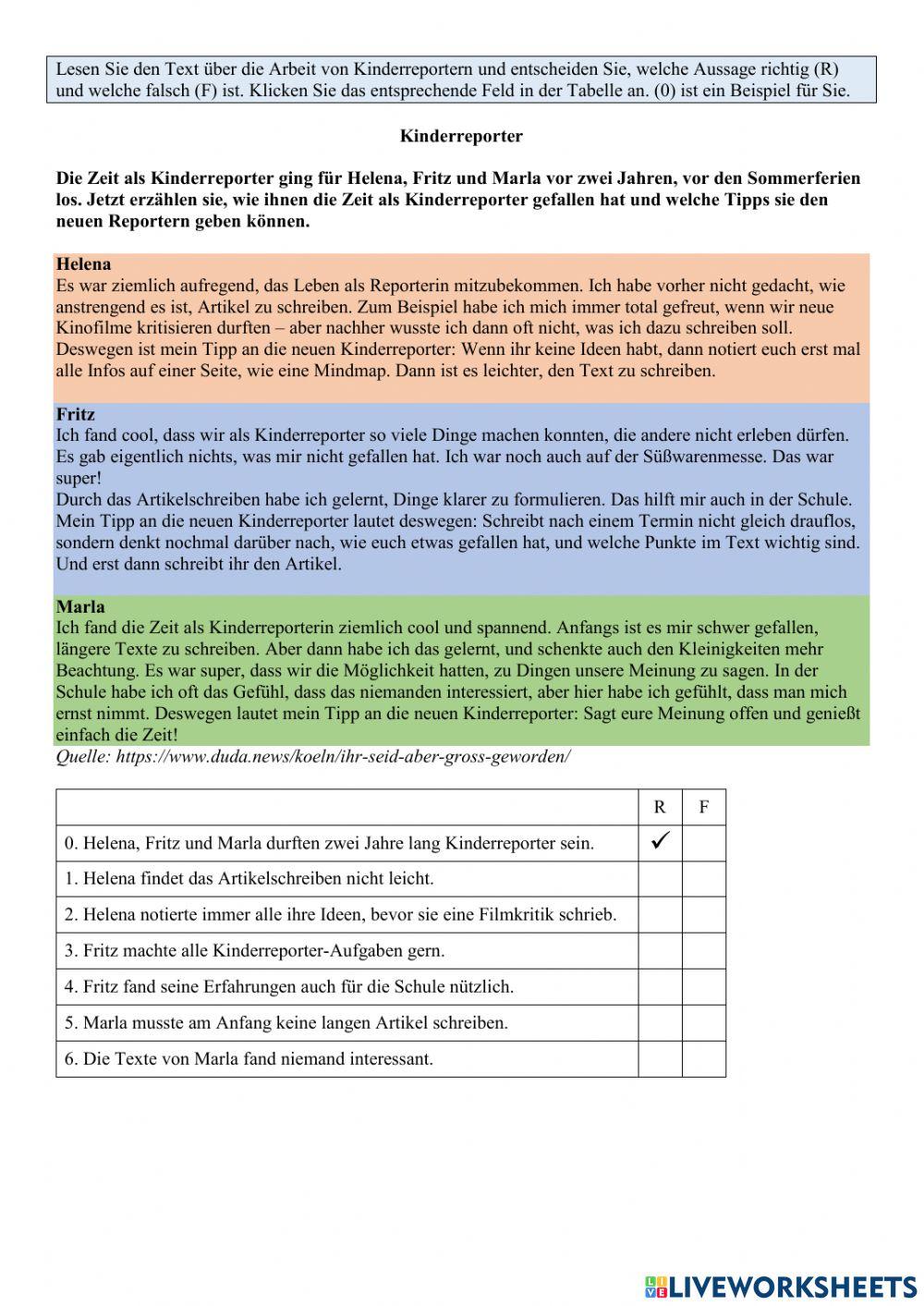 Lesen Sie den Text über die Arbeit von Kinderreportern und entscheiden Sie, welche Aussage richtig (R) und welche falsch (F) ist. Klicken Sie das entsprechende Feld in der Tabelle an. (0) ist ein Beispiel für Sie.

Kinderreporter

Die Zeit als Kinderreporter ging für Helena, Fritz und Marla vor zwei Jahren, vor den Sommerferien los. Jetzt erzählen sie, wie ihnen die Zeit als Kinderreporter gefallen hat und welche Tipps sie den neuen Reportern geben können.

Helena
Es war ziemlich aufregend, das Leben als Reporterin mitzubekommen. Ich habe vorher nicht gedacht, wie anstrengend es ist, Artikel zu schreiben. Zum Beispiel habe ich mich immer total gefreut, wenn wir neue Kinofilme kritisieren durften – aber nachher wusste ich dann oft nicht, was ich dazu schreiben soll. Deswegen ist mein Tipp an die neuen Kinderreporter: Wenn ihr keine Ideen habt, dann notiert euch erst mal alle Infos auf einer Seite, wie eine Mindmap. Dann ist es leichter, den Text zu schreiben.

Fritz
Ich fand cool, dass wir als Kinderreporter so viele Dinge machen konnten, die andere nicht erleben dürfen. Es gab eigentlich nichts, was mir nicht gefallen hat. Ich war noch auch auf der Süßwarenmesse. Das war super!
Durch das Artikelschreiben habe ich gelernt, Dinge klarer zu formulieren. Das hilft mir auch in der Schule. Mein Tipp an die neuen Kinderreporter lautet deswegen: Schreibt nach einem Termin nicht gleich drauflos, sondern denkt nochmal darüber nach, wie euch etwas gefallen hat, und welche Punkte im Text wichtig sind. Und erst dann schreibt ihr den Artikel.

Marla
Ich fand die Zeit als Kinderreporterin ziemlich cool und spannend. Anfangs ist es mir schwer gefallen, längere Texte zu schreiben. Aber dann habe ich das gelernt, und schenkte auch den Kleinigkeiten mehr Beachtung. Es war super, dass wir die Möglichkeit hatten, zu Dingen unsere Meinung zu sagen. In der Schule habe ich oft das Gefühl, dass das niemanden interessiert, aber hier habe ich gefühlt, dass man mich ernst nimmt. Deswegen lautet mein Tipp an die neuen Kinderreporter: Sagt eure Meinung offen und genießt einfach die Zeit!
Quelle: https://www.duda.news/koeln/ihr-seid-aber-gross-geworden/

| | R | F |
|---|---|---|
| 0. Helena, Fritz und Marla durften zwei Jahre lang Kinderreporter sein. | ✓ | |
| 1. Helena findet das Artikelschreiben nicht leicht. | | |
| 2. Helena notierte immer alle ihre Ideen, bevor sie eine Filmkritik schrieb. | | |
| 3. Fritz machte alle Kinderreporter-Aufgaben gern. | | |
| 4. Fritz fand seine Erfahrungen auch für die Schule nützlich. | | |
| 5. Marla musste am Anfang keine langen Artikel schreiben. | | |
| 6. Die Texte von Marla fand niemand interessant. | | |

LIVEWORKSHEETS